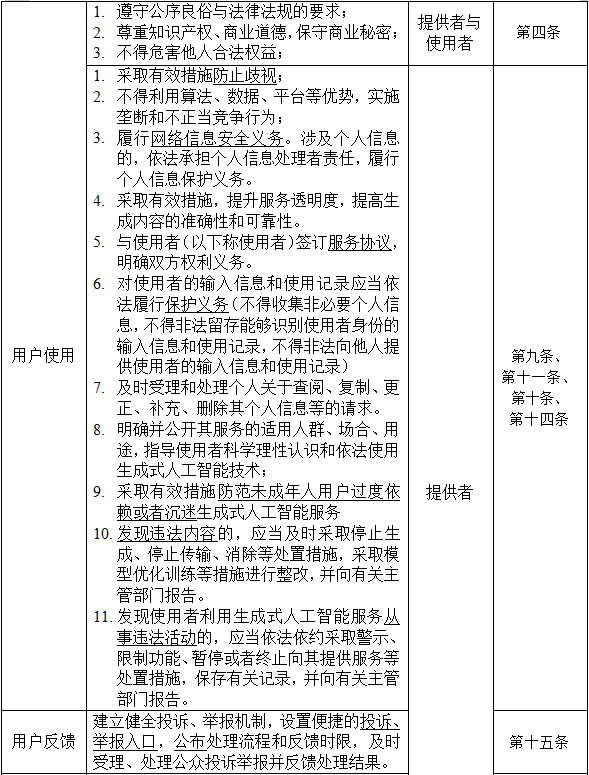 |  |  |  |  |
|---|---|---|---|
|  | 1. 遵守公序良俗与法律法规的要求；<br>2. 尊重知识产权、商业道德，保守商业秘密；<br>3. 不得危害他人合法权益； | 提供者与使用者 | 第四条 |
| 用户使用 | 1. 采取有效措施防止歧视；<br>2. 不得利用算法、数据、平台等优势，实施垄断和不正当竞争行为；<br>3. 履行网络信息安全义务。涉及个人信息的，依法承担个人信息处理者责任，履行个人信息保护义务。<br>4. 采取有效措施，提升服务透明度，提高生成内容的准确性和可靠性。<br>5. 与使用者（以下称使用者）签订服务协议，明确双方权利义务。<br>6. 对使用者的输入信息和使用记录应当依法履行保护义务（不得收集非必要个人信息，不得非法留存能够识别使用者身份的输入信息和使用记录，不得非法向他人提供使用者的输入信息和使用记录）<br>7. 及时受理和处理个人关于查阅、复制、更正、补充、删除其个人信息等的请求。<br>8. 明确并公开其服务的适用人群、场合、用途，指导使用者科学理性认识和依法使用生成式人工智能技术；<br>9. 采取有效措施防范未成年人用户过度依赖或者沉迷生成式人工智能服务<br>10. 发现违法内容的，应当及时采取停止生成、停止传输、消除等处置措施，采取模型优化训练等措施进行整改，并向有关主管部门报告。<br>11. 发现使用者利用生成式人工智能服务从事违法活动的，应当依法依约采取警示、限制功能、暂停或者终止向其提供服务等处置措施，保存有关记录，并向有关主管部门报告。 | 提供者 | 第九条、第十一条、第十条、第十四条 |
| 用户反馈 | 建立健全投诉、举报机制，设置便捷的投诉、举报入口，公布处理流程和反馈时限，及时受理、处理公众投诉举报并反馈处理结果。 |  | 第十五条 |